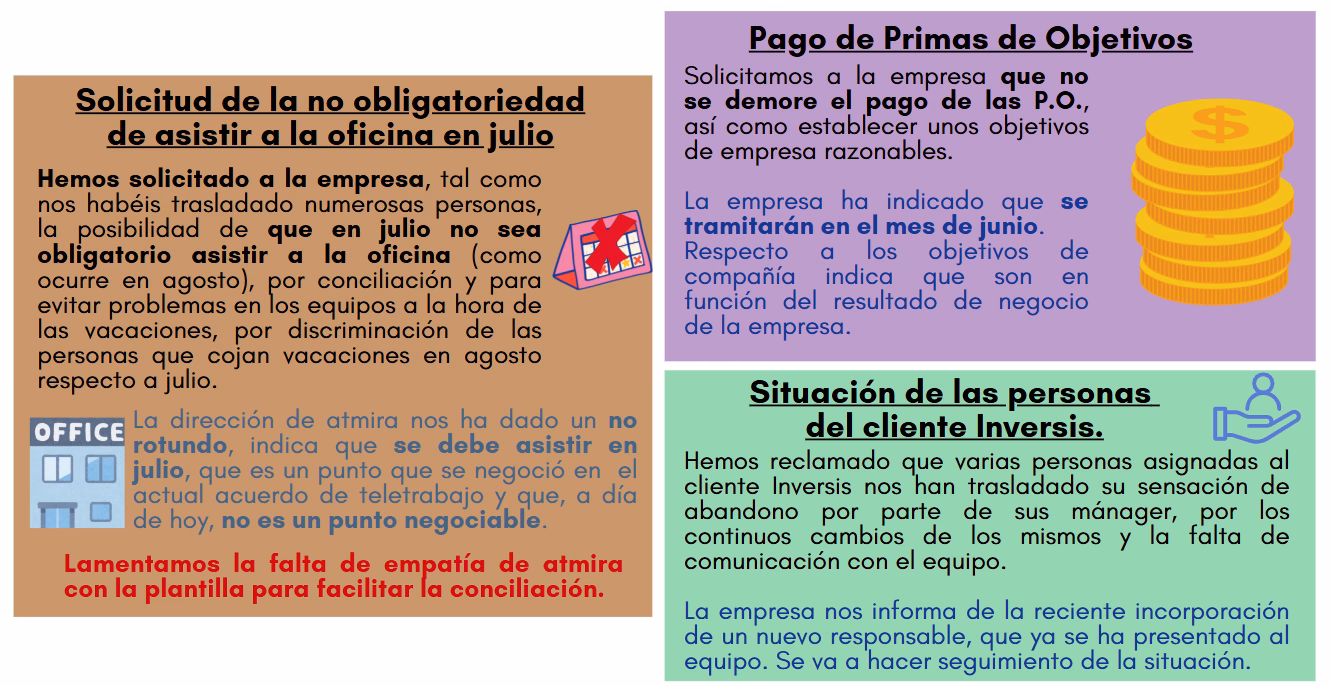 Solicitud de la no obligatoriedad de asistir a la oficina en julio

Hemos solicitado a la empresa, tal como nos habéis trasladado numerosas personas, la posibilidad de que en julio no sea obligatorio asistir a la oficina (como ocurre en agosto), por conciliación y para evitar problemas en los equipos a la hora de las vacaciones, por discriminación de las personas que cojan vacaciones en agosto respecto a julio.

OFFICE

La dirección de atmira nos ha dado un no rotundo, indica que se debe asistir en julio, que es un punto que se negoció en el actual acuerdo de teletrabajo y que, a día de hoy, no es un punto negociable.

Lamentamos la falta de empatía de atmira con la plantilla para facilitar la conciliación.

Pago de Primas de Objetivos

Solicitamos a la empresa que no se demore el pago de las P.O., así como establecer unos objetivos de empresa razonables.

La empresa ha indicado que se tramitarán en el mes de junio. Respecto a los objetivos de compañía indica que son en función del resultado de negocio de la empresa.

Situación de las personas del cliente Inversis.

Hemos reclamado que varias personas asignadas al cliente Inversis nos han trasladado su sensación de abandono por parte de sus mánager, por los continuos cambios de los mismos y la falta de comunicación con el equipo.

La empresa nos informa de la reciente incorporación de un nuevo responsable, que ya se ha presentado al equipo. Se va a hacer seguimiento de la situación.